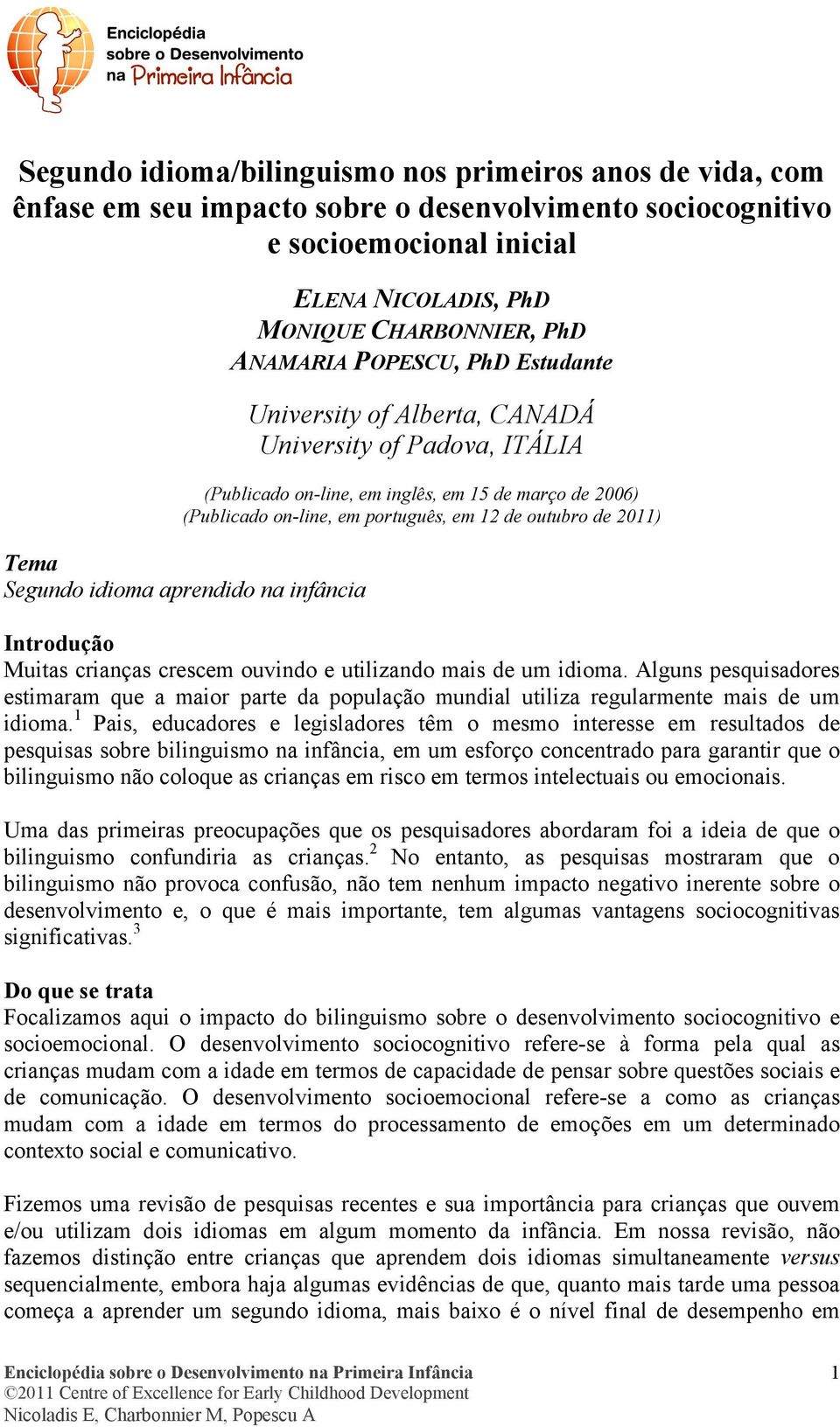 Enciclopédia sobre o Desenvolvimento na Primeira Infância

Segundo idioma/bilinguismo nos primeiros anos de vida, com ênfase em seu impacto sobre o desenvolvimento sociocognitivo e socioemocional inicial

ELENA NICOLADIS, PhD
MONIQUE CHARBONNIER, PhD
ANAMARIA POPESCU, PhD Estudante

University of Alberta, CANADÁ
University of Padova, ITÁLIA

(Publicado on-line, em inglês, em 15 de março de 2006)
(Publicado on-line, em português, em 12 de outubro de 2011)

Tema
Segundo idioma aprendido na infância

Introdução
Muitas crianças crescem ouvindo e utilizando mais de um idioma. Alguns pesquisadores estimaram que a maior parte da população mundial utiliza regularmente mais de um idioma.$^1$ Pais, educadores e legisladores têm o mesmo interesse em resultados de pesquisas sobre bilinguismo na infância, em um esforço concentrado para garantir que o bilinguismo não coloque as crianças em risco em termos intelectuais ou emocionais.

Uma das primeiras preocupações que os pesquisadores abordaram foi a ideia de que o bilinguismo confundiria as crianças.$^2$ No entanto, as pesquisas mostraram que o bilinguismo não provoca confusão, não tem nenhum impacto negativo inerente sobre o desenvolvimento e, o que é mais importante, tem algumas vantagens sociocognitivas significativas.$^3$

Do que se trata
Focalizamos aqui o impacto do bilinguismo sobre o desenvolvimento sociocognitivo e socioemocional. O desenvolvimento sociocognitivo refere-se à forma pela qual as crianças mudam com a idade em termos de capacidade de pensar sobre questões sociais e de comunicação. O desenvolvimento socioemocional refere-se a como as crianças mudam com a idade em termos do processamento de emoções em um determinado contexto social e comunicativo.

Fizemos uma revisão de pesquisas recentes e sua importância para crianças que ouvem e/ou utilizam dois idiomas em algum momento da infância. Em nossa revisão, não fazemos distinção entre crianças que aprendem dois idiomas simultaneamente versus sequencialmente, embora haja algumas evidências de que, quanto mais tarde uma pessoa começa a aprender um segundo idioma, mais baixo é o nível final de desempenho em

Enciclopédia sobre o Desenvolvimento na Primeira Infância 1
©2011 Centre of Excellence for Early Childhood Development
Nicoladis E, Charbonnier M, Popescu A